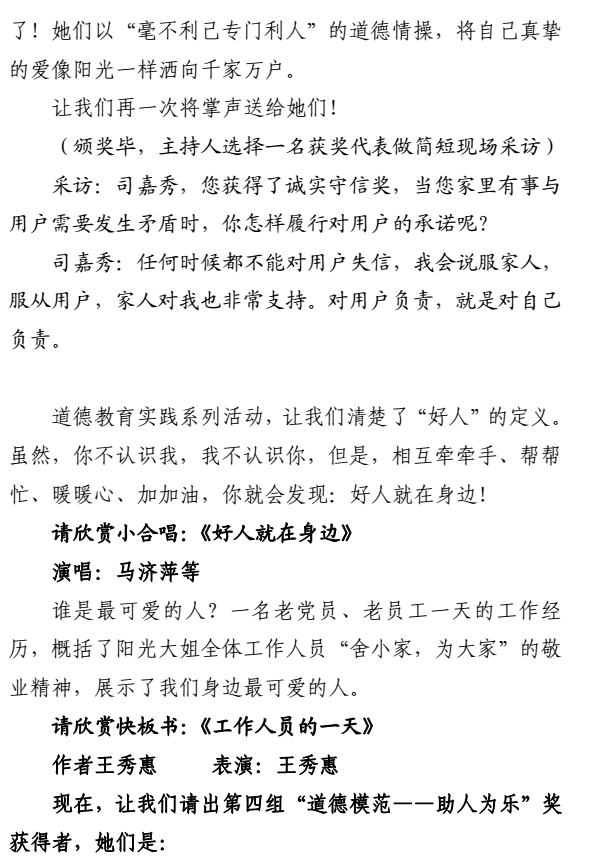 了！她们以“毫不利己专门利人”的道德情操，将自己真挚的爱像阳光一样洒向千家万户。

让我们再一次将掌声送给她们！

（颁奖毕，主持人选择一名获奖代表做简短现场采访）

采访：司嘉秀，您获得了诚实守信奖，当您家里有事与用户需要发生矛盾时，你怎样履行对用户的承诺呢？

司嘉秀：任何时候都不能对用户失信，我会说服家人，服从用户，家人对我也非常支持。对用户负责，就是对自己负责。

道德教育实践系列活动，让我们清楚了“好人”的定义。虽然，你不认识我，我不认识你，但是，相互牵牵手、帮帮忙、暖暖心、加加油，你就会发现：好人就在身边！

请欣赏小合唱：《好人就在身边》

演唱：马济萍等

谁是最可爱的人？一名老党员、老员工一天的工作经历，概括了阳光大姐全体工作人员“舍小家，为大家”的敬业精神，展示了我们身边最可爱的人。

请欣赏快板书：《工作人员的一天》

作者王秀惠　　表演：王秀惠

现在，让我们请出第四组“道德模范——助人为乐”奖获得者，她们是：